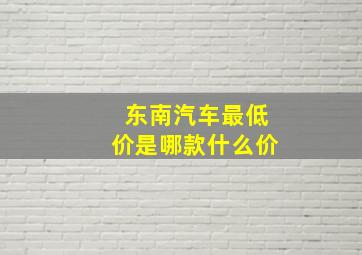 东南汽车最低价是哪款什么价